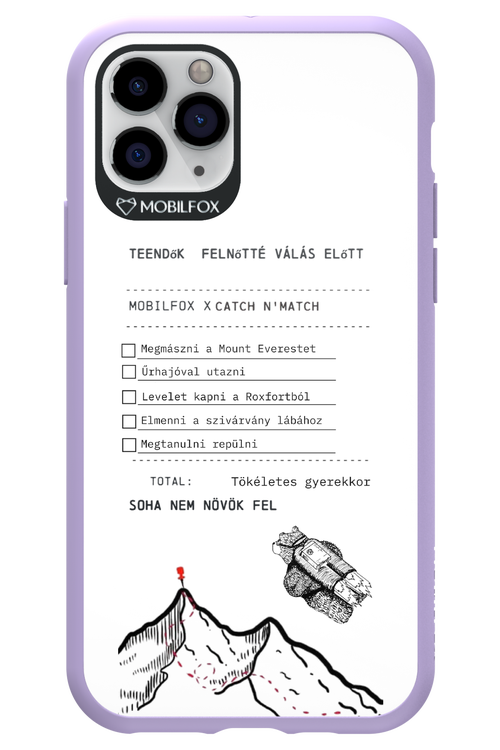 MOBILFOX

TEENDőK FELNőTTÉ VÁLÁS ELőTT

MOBILFOX X CATCH N'MATCH

Megmászni a Mount Everestet
Űrhajóval utazni
Levelet kapni a Roxfortból
Elmenni a szivárvány lábához
Megtanulni repülni

TOTAL: Tökéletes gyerekkor

SOHA NEM NÖVÖK FEL